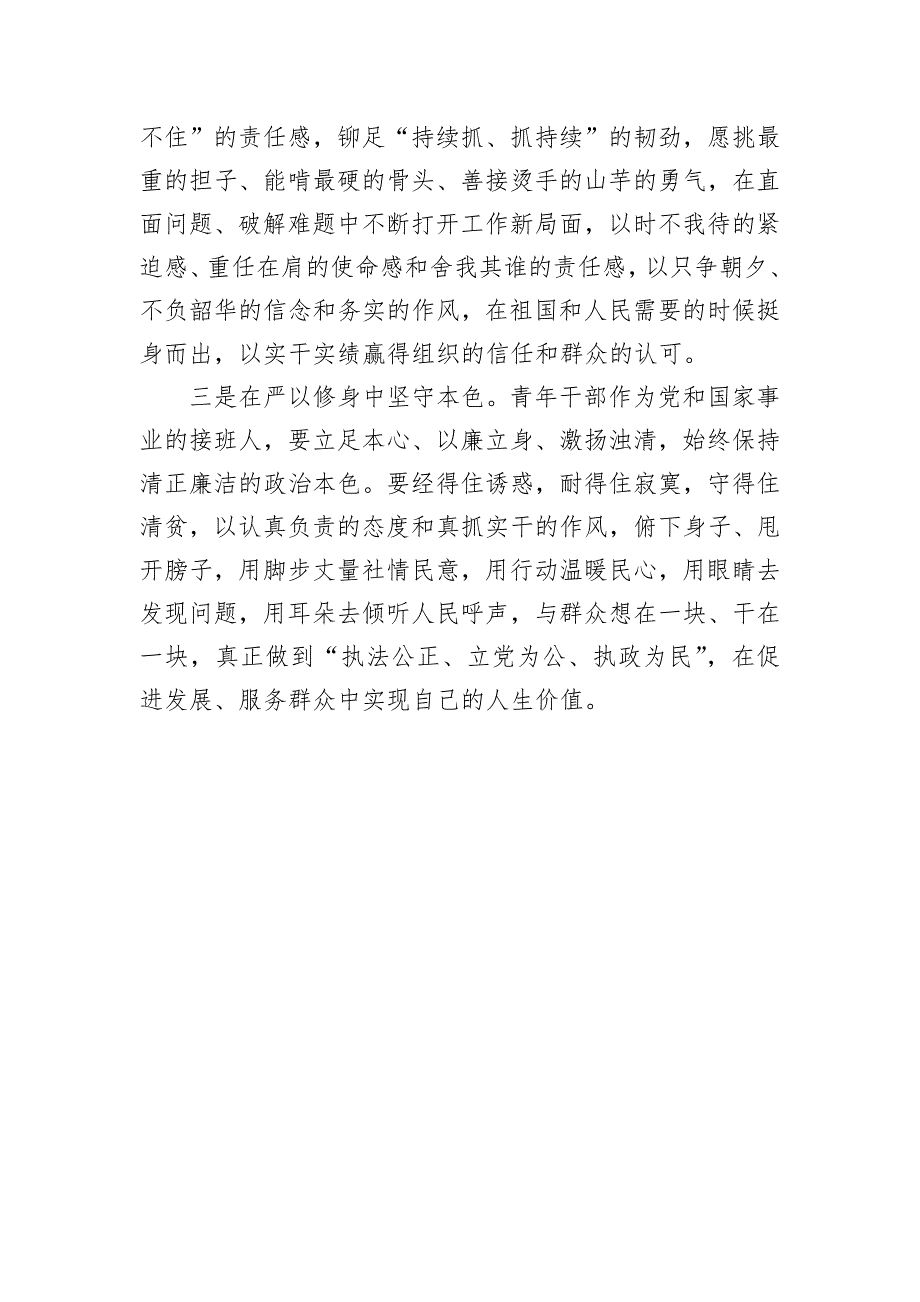 不住”的责任感，铆足“持续抓、抓持续”的韧劲，愿挑最重的担子、能啃最硬的骨头、善接烫手的山芋的勇气，在直面问题、破解难题中不断打开工作新局面，以时不我待的紧迫感、重任在肩的使命感和舍我其谁的责任感，以只争朝夕、不负韶华的信念和务实的作风，在祖国和人民需要的时候挺身而出，以实干实绩赢得组织的信任和群众的认可。

三是在严以修身中坚守本色。青年干部作为党和国家事业的接班人，要立足本心、以廉立身、激扬浊清，始终保持清正廉洁的政治本色。要经得住诱惑，耐得住寂寞，守得住清贫，以认真负责的态度和真抓实干的作风，俯下身子、甩开膀子，用脚步丈量社情民意，用行动温暖民心，用眼睛去发现问题，用耳朵去倾听人民呼声，与群众想在一块、干在一块，真正做到“执法公正、立党为公、执政为民”，在促进发展、服务群众中实现自己的人生价值。